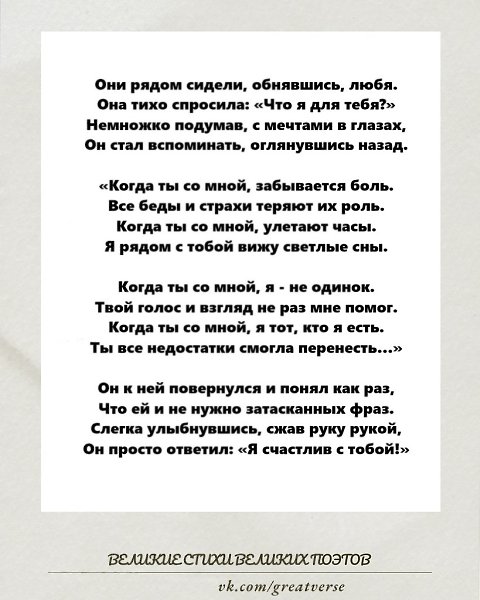 Они рядом сидели, обнявшись, любя.
Она тихо спросила: «Что я для тебя?»
Немножко подумав, с мечтами в глазах,
Он стал вспоминать, оглянувшись назад.

«Когда ты со мной, забывается боль.
Все беды и страхи теряют их роль.
Когда ты со мной, улетают часы.
Я рядом с тобой вижу светлые сны.

Когда ты со мной, я - не одинок.
Твой голос и взгляд не раз мне помог.
Когда ты со мной, я тот, кто я есть.
Ты все недостатки смогла перенесть...»

Он к ней повернулся и понял как раз,
Что ей и не нужно затасканных фраз.
Слегка улыбнувшись, сжав руку рукой,
Он просто ответил: «Я счастлив с тобой!»

ВЕЛИКИЕ СТИХИ ВЕЛИКИХ ПОЭТОВ

vk.com/greatverse